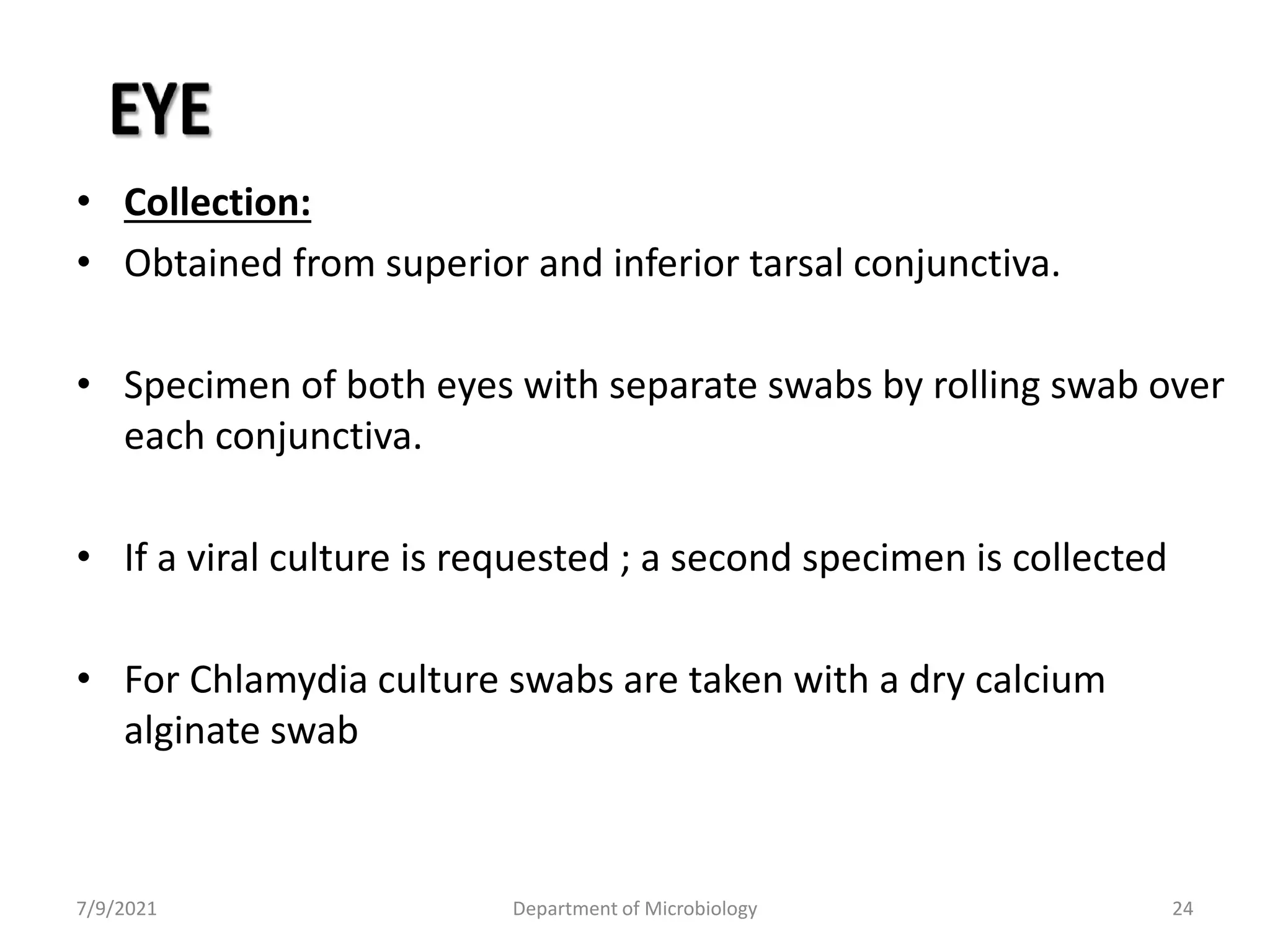 EYE

• Collection:
• Obtained from superior and inferior tarsal conjunctiva.

• Specimen of both eyes with separate swabs by rolling swab over each conjunctiva.

• If a viral culture is requested ; a second specimen is collected

• For Chlamydia culture swabs are taken with a dry calcium alginate swab

7/9/2021 Department of Microbiology 24